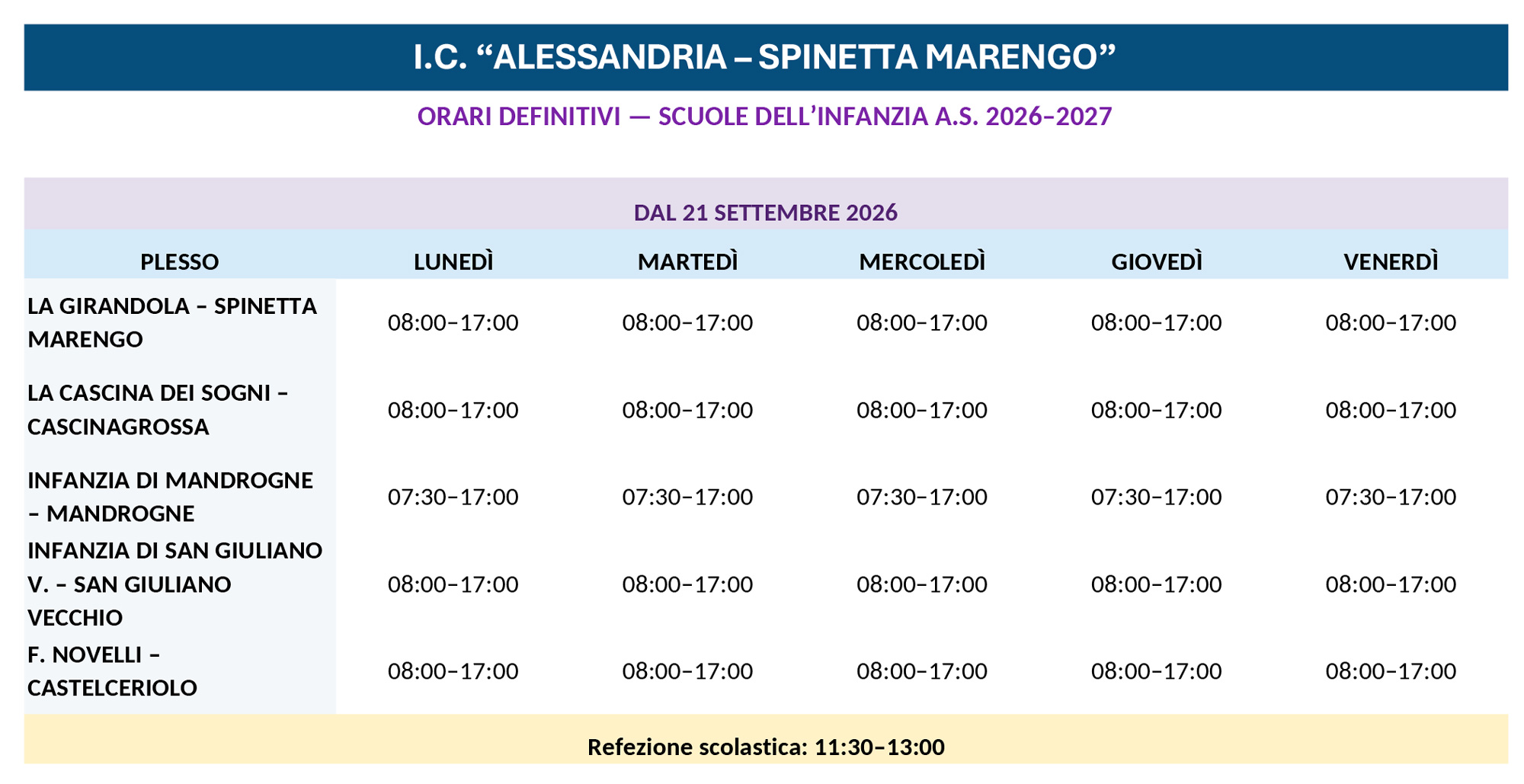 I.C. “ALESSANDRIA – SPINETTA MARENGO”

ORARI DEFINITIVI — SCUOLE DELL’INFANZIA A.S. 2026–2027

DAL 21 SETTEMBRE 2026

| PLESSO | LUNEDÌ | MARTEDÌ | MERCOLEDÌ | GIOVEDÌ | VENERDÌ |
|---|---|---|---|---|---|
| LA GIRANDOLA – SPINETTA MARENGO | 08:00–17:00 | 08:00–17:00 | 08:00–17:00 | 08:00–17:00 | 08:00–17:00 |
| LA CASCINA DEI SOGNI – CASCINAGROSSA | 08:00–17:00 | 08:00–17:00 | 08:00–17:00 | 08:00–17:00 | 08:00–17:00 |
| INFANZIA DI MANDROGNE – MANDROGNE | 07:30–17:00 | 07:30–17:00 | 07:30–17:00 | 07:30–17:00 | 07:30–17:00 |
| INFANZIA DI SAN GIULIANO V. – SAN GIULIANO VECCHIO | 08:00–17:00 | 08:00–17:00 | 08:00–17:00 | 08:00–17:00 | 08:00–17:00 |
| F. NOVELLI – CASTELCERIOLO | 08:00–17:00 | 08:00–17:00 | 08:00–17:00 | 08:00–17:00 | 08:00–17:00 |

Refezione scolastica: 11:30–13:00